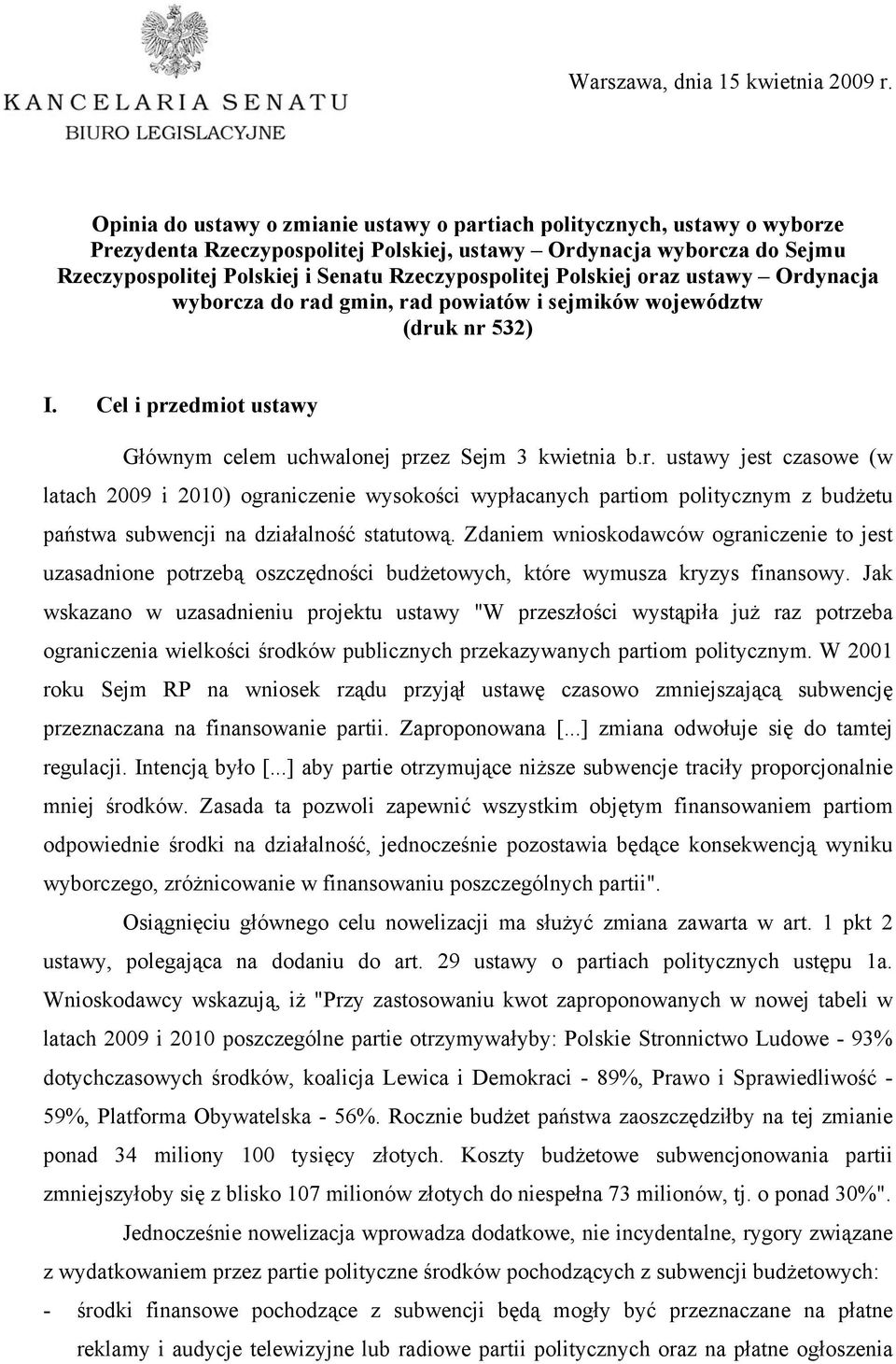 KANCELARIA SENATU
BIURO LEGISLACYJNE

Warszawa, dnia 15 kwietnia 2009 r.

Opinia do ustawy o zmianie ustawy o partiach politycznych, ustawy o wyborze Prezydenta Rzeczypospolitej Polskiej, ustawy – Ordynacja wyborcza do Sejmu Rzeczypospolitej Polskiej i Senatu Rzeczypospolitej Polskiej oraz ustawy – Ordynacja wyborcza do rad gmin, rad powiatów i sejmików województw (druk nr 532)

I. Cel i przedmiot ustawy

Głównym celem uchwalonej przez Sejm 3 kwietnia b.r. ustawy jest czasowe (w latach 2009 i 2010) ograniczenie wysokości wypłacanych partiom politycznym z budżetu państwa subwencji na działalność statutową. Zdaniem wnioskodawców ograniczenie to jest uzasadnione potrzebą oszczędności budżetowych, które wymusza kryzys finansowy. Jak wskazano w uzasadnieniu projektu ustawy "W przeszłości wystąpiła już raz potrzeba ograniczenia wielkości środków publicznych przekazywanych partiom politycznym. W 2001 roku Sejm RP na wniosek rządu przyjął ustawę czasowo zmniejszającą subwencję przeznaczana na finansowanie partii. Zaproponowana [...] zmiana odwołuje się do tamtej regulacji. Intencją było [...] aby partie otrzymujące niższe subwencje traciły proporcjonalnie mniej środków. Zasada ta pozwoli zapewnić wszystkim objętym finansowaniem partiom odpowiednie środki na działalność, jednocześnie pozostawia będące konsekwencją wyniku wyborczego, zróżnicowanie w finansowaniu poszczególnych partii".

Osiągnięciu głównego celu nowelizacji ma służyć zmiana zawarta w art. 1 pkt 2 ustawy, polegająca na dodaniu do art. 29 ustawy o partiach politycznych ustępu 1a. Wnioskodawcy wskazują, iż "Przy zastosowaniu kwot zaproponowanych w nowej tabeli w latach 2009 i 2010 poszczególne partie otrzymywałyby: Polskie Stronnictwo Ludowe - 93% dotychczasowych środków, koalicja Lewica i Demokraci - 89%, Prawo i Sprawiedliwość - 59%, Platforma Obywatelska - 56%. Rocznie budżet państwa zaoszczędziłby na tej zmianie ponad 34 miliony 100 tysięcy złotych. Koszty budżetowe subwencjonowania partii zmniejszyłoby się z blisko 107 milionów złotych do niespełna 73 milionów, tj. o ponad 30%".

Jednocześnie nowelizacja wprowadza dodatkowe, nie incydentalne, rygory związane z wydatkowaniem przez partie polityczne środków pochodzących z subwencji budżetowych:
- środki finansowe pochodzące z subwencji będą mogły być przeznaczane na płatne reklamy i audycje telewizyjne lub radiowe partii politycznych oraz na płatne ogłoszenia